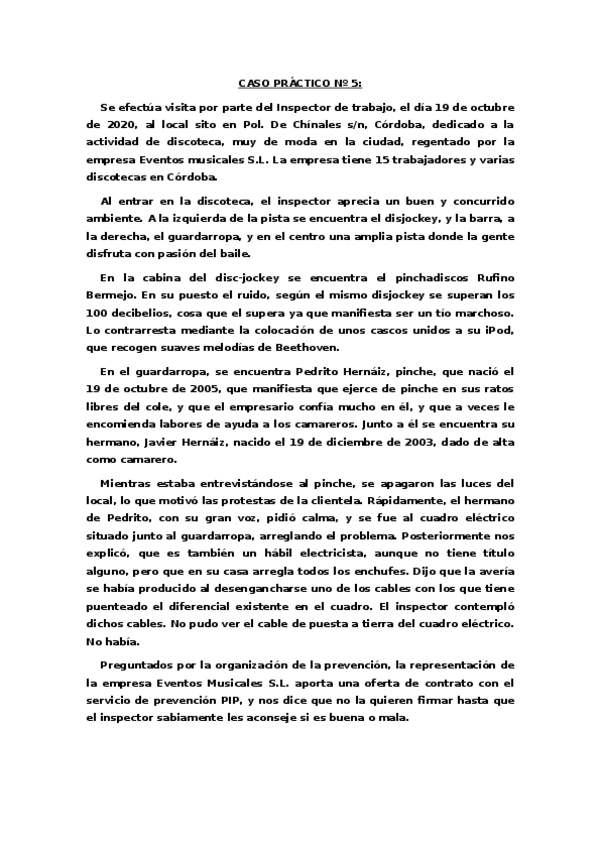 CASO PRÁCTICO Nº 5:

Se efectúa visita por parte del Inspector de trabajo, el día 19 de octubre de 2020, al local sito en Pol. De Chinales s/n, Córdoba, dedicado a la actividad de discoteca, muy de moda en la ciudad, regentado por la empresa Eventos musicales S.L. La empresa tiene 15 trabajadores y varias discotecas en Córdoba.

Al entrar en la discoteca, el inspector aprecia un buen y concurrido ambiente. A la izquierda de la pista se encuentra el disjockey, y la barra, a la derecha, el guardarropa, y en el centro una amplia pista donde la gente disfruta con pasión del baile.

En la cabina del disc-jockey se encuentra el pinchadiscos Rufino Bermejo. En su puesto el ruido, según el mismo disjockey se superan los 100 decibelios, cosa que el supera ya que manifiesta ser un tío marchoso. Lo contrarresta mediante la colocación de unos cascos unidos a su iPod, que recogen suaves melodías de Beethoven.

En el guardarropa, se encuentra Pedrito Hernáiz, pinche, que nació el 19 de octubre de 2005, que manifiesta que ejerce de pinche en sus ratos libres del cole, y que el empresario confía mucho en él, y que a veces le encomienda labores de ayuda a los camareros. Junto a él se encuentra su hermano, Javier Hernáiz, nacido el 19 de diciembre de 2003, dado de alta como camarero.

Mientras estaba entrevistándose al pinche, se apagaron las luces del local, lo que motivó las protestas de la clientela. Rápidamente, el hermano de Pedrito, con su gran voz, pidió calma, y se fue al cuadro eléctrico situado junto al guardarropa, arreglando el problema. Posteriormente nos explicó, que es también un hábil electricista, aunque no tiene título alguno, pero que en su casa arregla todos los enchufes. Dijo que la avería se había producido al desengancharse uno de los cables con los que tiene puenteado el diferencial existente en el cuadro. El inspector contempló dichos cables. No pudo ver el cable de puesta a tierra del cuadro eléctrico. No había.

Preguntados por la organización de la prevención, la representación de la empresa Eventos Musicales S.L. aporta una oferta de contrato con el servicio de prevención PIP, y nos dice que no la quieren firmar hasta que el inspector sabiamente les aconseje si es buena o mala.